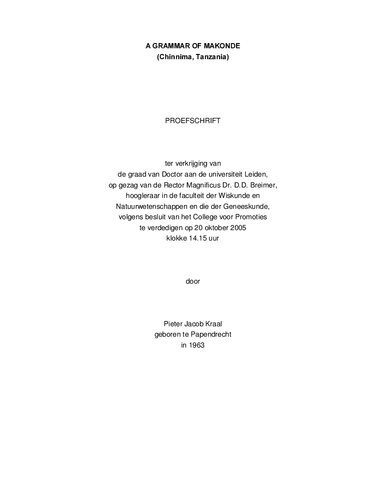 A GRAMMAR OF MAKONDE
(Chinnima, Tanzania)

PROEFSCHRIFT

ter verkrijging van
de graad van Doctor aan de universiteit Leiden,
op gezag van de Rector Magnificus Dr. D.D. Breimer,
hoogleraar in de faculteit der Wiskunde en
Natuurwetenschappen en die der Geneeskunde,
volgens besluit van het College voor Promoties
te verdedigen op 20 oktober 2005
klokke 14.15 uur

door

Pieter Jacob Kraal
geboren te Papendrecht
in 1963